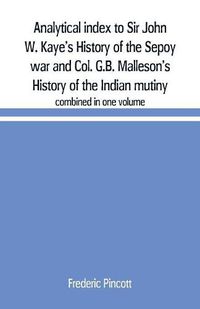 Analytical index to Sir John W. Kaye's History of the Sepoy war and Col. G.B. Malleson's History of the Indian mutiny

combined in one volume

Frederic Pincott